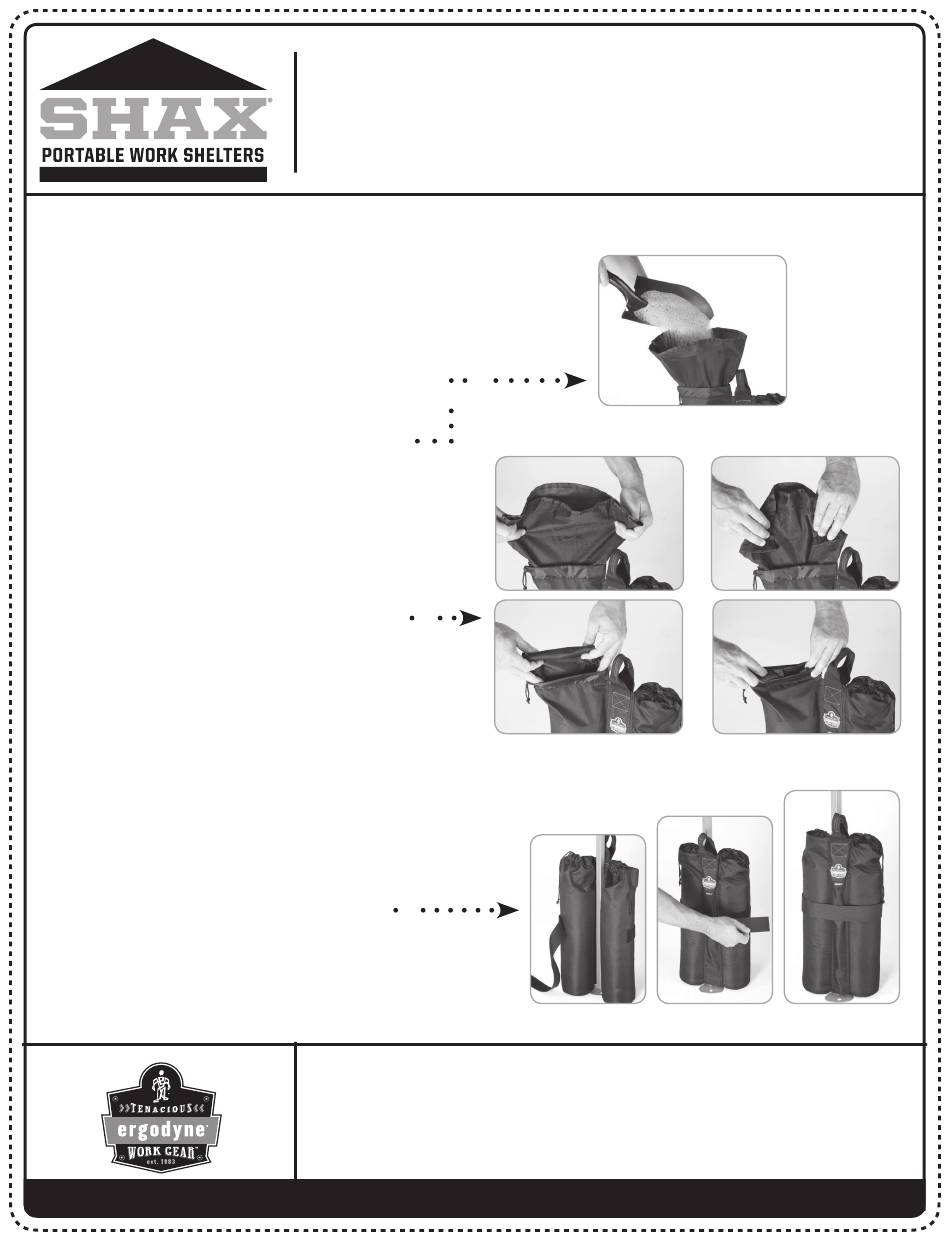 SHAX®
PORTABLE WORK SHELTERS

TENACIOUS
ergodyne®
WORK GEAR™
est. 1983